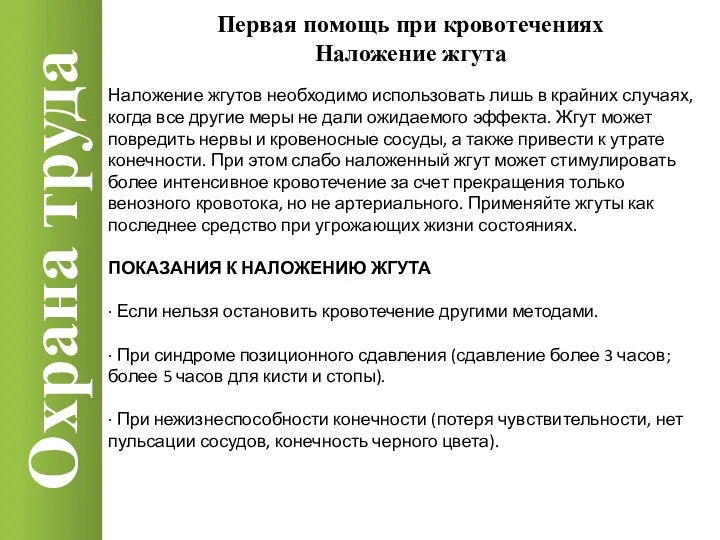 Охрана труда

Первая помощь при кровотечениях
Наложение жгута

Наложение жгутов необходимо использовать лишь в крайних случаях, когда все другие меры не дали ожидаемого эффекта. Жгут может повредить нервы и кровеносные сосуды, а также привести к утрате конечности. При этом слабо наложенный жгут может стимулировать более интенсивное кровотечение за счет прекращения только венозного кровотока, но не артериального. Применяйте жгуты как последнее средство при угрожающих жизни состояниях.

ПОКАЗАНИЯ К НАЛОЖЕНИЮ ЖГУТА

· Если нельзя остановить кровотечение другими методами.

· При синдроме позиционного сдавления (сдавление более 3 часов; более 5 часов для кисти и стопы).

· При нежизнеспособности конечности (потеря чувствительности, нет пульсации сосудов, конечность черного цвета).